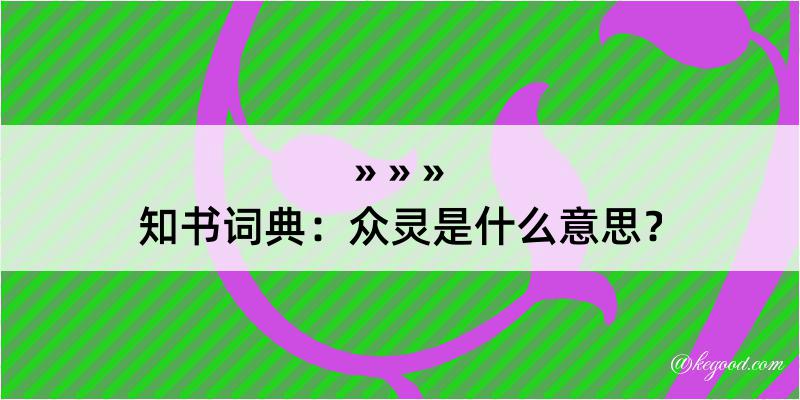 » » »
知书词典：众灵是什么意思？

@kegood.com